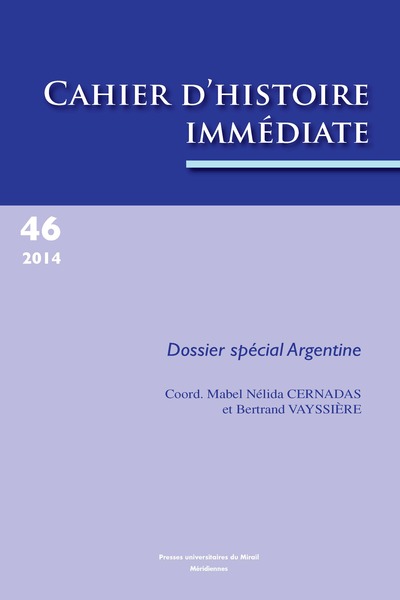 CAHIER D'HISTOIRE IMMÉDIATE

46
2014

Dossier spécial Argentine

Coord. Mabel Nélida CERNADAS
et Bertrand VAYSSIÈRE

Presses universitaires du Mirail
Méridiennes